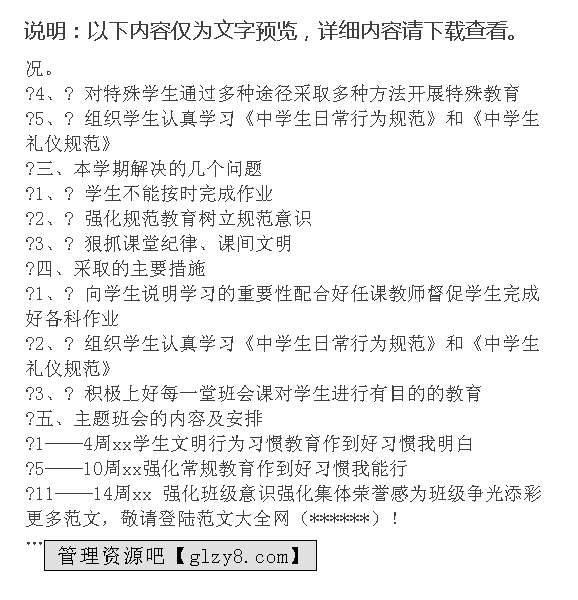 说明：以下内容仅为文字预览，详细内容请下载查看。

况。
?4、? 对特殊学生通过多种途径采取多种方法开展特殊教育
?5、? 组织学生认真学习《中学生日常行为规范》和《中学生礼仪规范》
?三、本学期解决的几个问题
?1、? 学生不能按时完成作业
?2、? 强化规范教育树立规范意识
?3、? 狠抓课堂纪律、课间文明
?四、采取的主要措施
?1、? 向学生说明学习的重要性配合好任课教师督促学生完成好各科作业
?2、? 组织学生认真学习《中学生日常行为规范》和《中学生礼仪规范》
?3、? 积极上好每一堂班会课对学生进行有目的的教育
?五、主题班会的内容及安排
?1——4周xx学生文明行为习惯教育作到好习惯我明白
?5——10周xx强化常规教育作到好习惯我能行
?11——14周xx 强化班级意识强化集体荣誉感为班级争光添彩
更多范文，敬请登陆范文大全网（******）！
...
管理资源吧【glzy8.com】